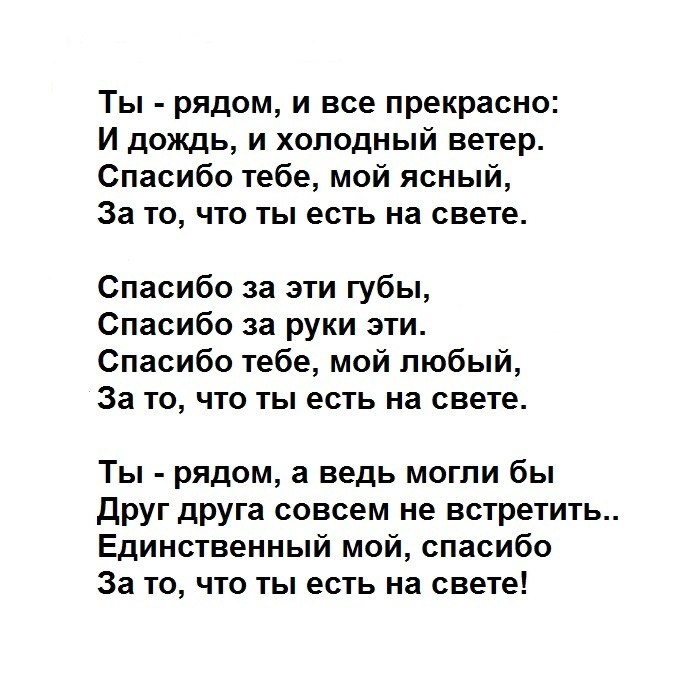 Ты - рядом, и все прекрасно:
И дождь, и холодный ветер.
Спасибо тебе, мой ясный,
За то, что ты есть на свете.

Спасибо за эти губы,
Спасибо за руки эти.
Спасибо тебе, мой любый,
За то, что ты есть на свете.

Ты - рядом, а ведь могли бы
Друг друга совсем не встретить..
Единственный мой, спасибо
За то, что ты есть на свете!